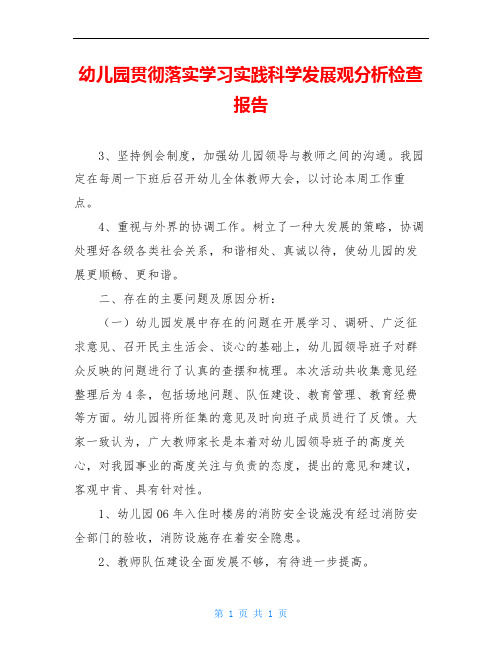 幼儿园贯彻落实学习实践科学发展观分析检查报告

3、坚持例会制度，加强幼儿园领导与教师之间的沟通。我园定在每周一下班后召开幼儿全体教师大会，以讨论本周工作重点。

4、重视与外界的协调工作。树立了一种大发展的策略，协调处理好各级各类社会关系，和谐相处、真诚以待，使幼儿园的发展更顺畅、更和谐。

二、存在的主要问题及原因分析：

（一）幼儿园发展中存在的问题在开展学习、调研、广泛征求意见、召开民主生活会、谈心的基础上，幼儿园领导班子对群众反映的问题进行了认真的查摆和梳理。本次活动共收集意见经整理后为4条，包括场地问题、队伍建设、教育管理、教育经费等方面。幼儿园将所征集的意见及时向班子成员进行了反馈。大家一致认为，广大教师家长是本着对幼儿园领导班子的高度关心，对我园事业的高度关注与负责的态度，提出的意见和建议，客观中肯、具有针对性。

1、幼儿园06年入住时楼房的消防安全设施没有经过消防安全部门的验收，消防设施存在着安全隐患。

2、教师队伍建设全面发展不够，有待进一步提高。

第 1 页 共 1 页